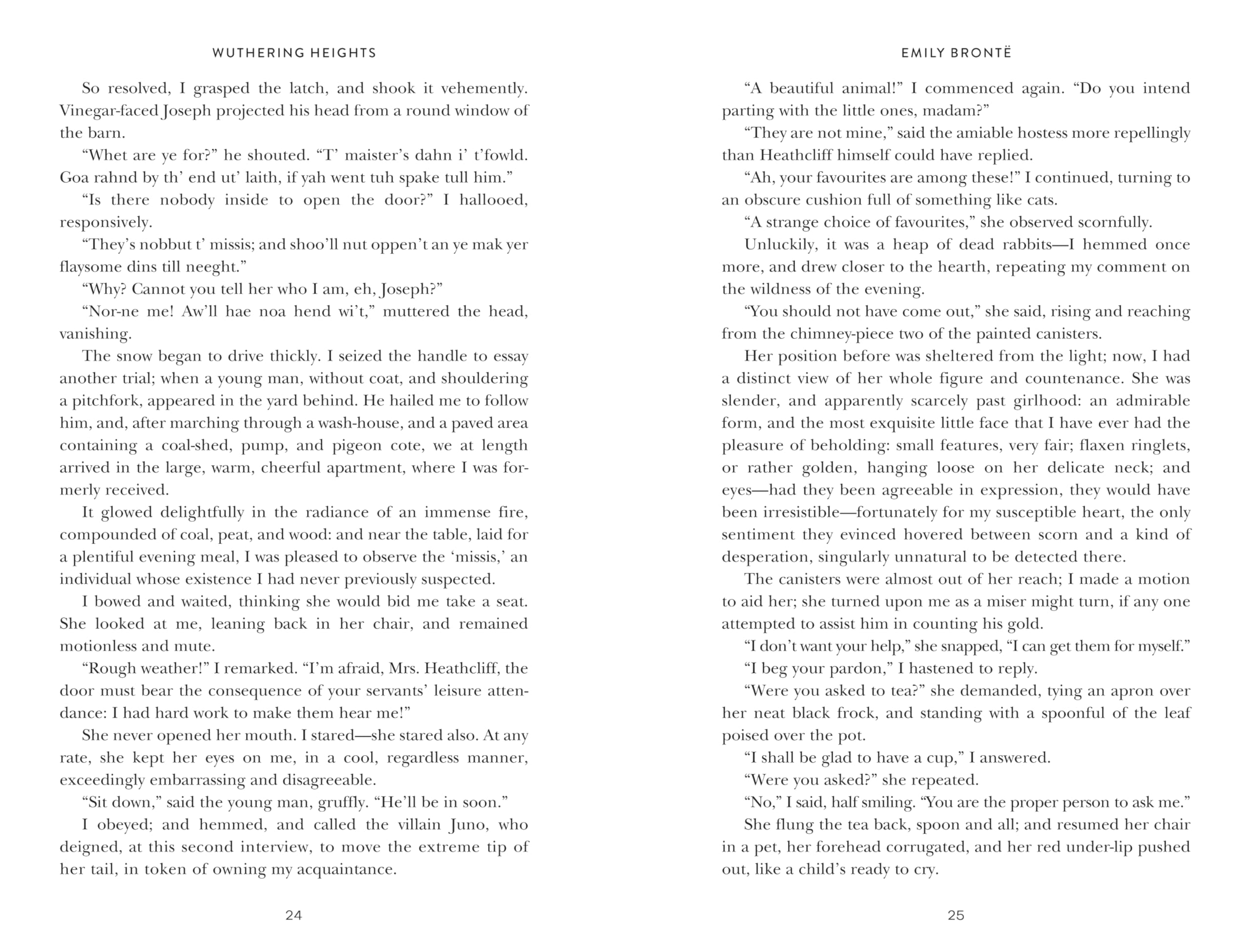 WUTHERING HEIGHTS

So resolved, I grasped the latch, and shook it vehemently. Vinegar-faced Joseph projected his head from a round window of the barn.

“Whet are ye for?” he shouted. “T’ maister’s dahn i’ t’fowld. Goa rahnd by th’ end ut’ laith, if yah went tuh spake tull him.”

“Is there nobody inside to open the door?” I hallooed, responsively.

“They’s nobbut t’ missis; and shoo’ll nut oppen’t an ye mak yer flaysome dins till neeght.”

“Why? Cannot you tell her who I am, eh, Joseph?”

“Nor-ne me! Aw’ll hae noa hend wi’t,” muttered the head, vanishing.

The snow began to drive thickly. I seized the handle to essay another trial; when a young man, without coat, and shouldering a pitchfork, appeared in the yard behind. He hailed me to follow him, and, after marching through a wash-house, and a paved area containing a coal-shed, pump, and pigeon cote, we at length arrived in the large, warm, cheerful apartment, where I was formerly received.

It glowed delightfully in the radiance of an immense fire, compounded of coal, peat, and wood: and near the table, laid for a plentiful evening meal, I was pleased to observe the ‘missis,’ an individual whose existence I had never previously suspected.

I bowed and waited, thinking she would bid me take a seat. She looked at me, leaning back in her chair, and remained motionless and mute.

“Rough weather!” I remarked. “I’m afraid, Mrs. Heathcliff, the door must bear the consequence of your servants’ leisure attendance: I had hard work to make them hear me!”

She never opened her mouth. I stared—she stared also. At any rate, she kept her eyes on me, in a cool, regardless manner, exceedingly embarrassing and disagreeable.

“Sit down,” said the young man, gruffly. “He’ll be in soon.”

I obeyed; and hemmed, and called the villain Juno, who deigned, at this second interview, to move the extreme tip of her tail, in token of owning my acquaintance.

24

EMILY BRONTË

“A beautiful animal!” I commenced again. “Do you intend parting with the little ones, madam?”

“They are not mine,” said the amiable hostess more repellingly than Heathcliff himself could have replied.

“Ah, your favourites are among these!” I continued, turning to an obscure cushion full of something like cats.

“A strange choice of favourites,” she observed scornfully.

Unluckily, it was a heap of dead rabbits—I hemmed once more, and drew closer to the hearth, repeating my comment on the wildness of the evening.

“You should not have come out,” she said, rising and reaching from the chimney-piece two of the painted canisters.

Her position before was sheltered from the light; now, I had a distinct view of her whole figure and countenance. She was slender, and apparently scarcely past girlhood: an admirable form, and the most exquisite little face that I have ever had the pleasure of beholding: small features, very fair; flaxen ringlets, or rather golden, hanging loose on her delicate neck; and eyes—had they been agreeable in expression, they would have been irresistible—fortunately for my susceptible heart, the only sentiment they evinced hovered between scorn and a kind of desperation, singularly unnatural to be detected there.

The canisters were almost out of her reach; I made a motion to aid her; she turned upon me as a miser might turn, if any one attempted to assist him in counting his gold.

“I don’t want your help,” she snapped, “I can get them for myself.”

“I beg your pardon,” I hastened to reply.

“Were you asked to tea?” she demanded, tying an apron over her neat black frock, and standing with a spoonful of the leaf poised over the pot.

“I shall be glad to have a cup,” I answered.

“Were you asked?” she repeated.

“No,” I said, half smiling. “You are the proper person to ask me.”

She flung the tea back, spoon and all; and resumed her chair in a pet, her forehead corrugated, and her red under-lip pushed out, like a child’s ready to cry.

25